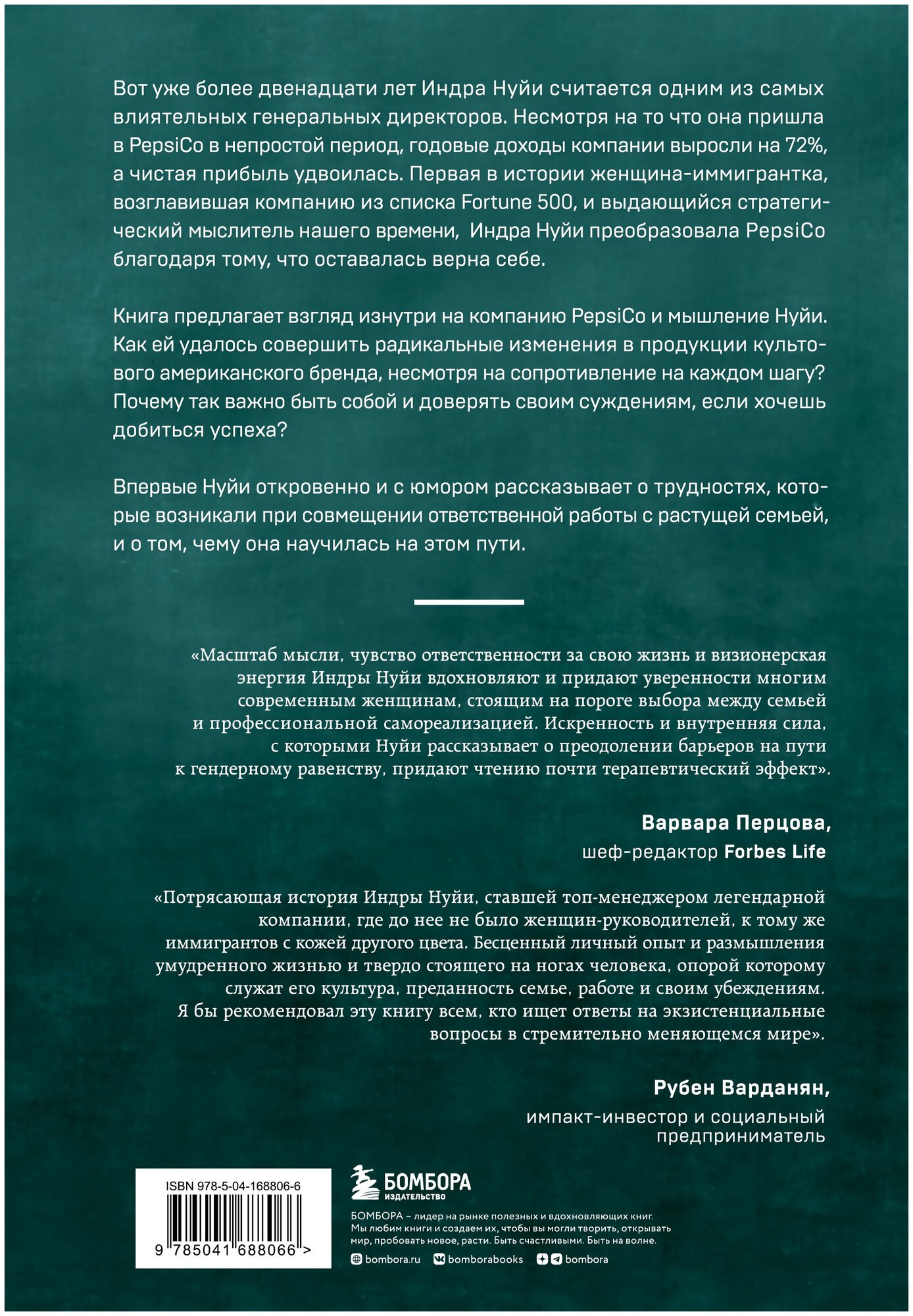 Вот уже более двенадцати лет Индра Нуйи считается одним из самых влиятельных генеральных директоров. Несмотря на то что она пришла в PepsiCo в непростой период, годовые доходы компании выросли на 72%, а чистая прибыль удвоилась. Первая в истории женщина-иммигрантка, возглавившая компанию из списка Fortune 500, и выдающийся стратегический мыслитель нашего времени, Индра Нуйи преобразовала PepsiCo благодаря тому, что оставалась верна себе.

Книга предлагает взгляд изнутри на компанию PepsiCo и мышление Нуйи. Как ей удалось совершить радикальные изменения в продукции культового американского бренда, несмотря на сопротивление на каждом шагу? Почему так важно быть собой и доверять своим суждениям, если хочешь добиться успеха?

Впервые Нуйи откровенно и с юмором рассказывает о трудностях, которые возникали при совмещении ответственной работы с растущей семьей, и о том, чему она научилась на этом пути.

«Масштаб мысли, чувство ответственности за свою жизнь и визионерская энергия Индры Нуйи вдохновляют и придают уверенности многим современным женщинам, стоящим на пороге выбора между семьей и профессиональной самореализацией. Искренность и внутренняя сила, с которыми Нуйи рассказывает о преодолении барьеров на пути к гендерному равенству, придают чтению почти терапевтический эффект».

Варвара Перцова,
шеф-редактор Forbes Life

«Потрясающая история Индры Нуйи, ставшей топ-менеджером легендарной компании, где до нее не было женщин-руководителей, к тому же иммигрантов с кожей другого цвета. Бесценный личный опыт и размышления умудренного жизнью и твердо стоящего на ногах человека, опорой которому служат его культура, преданность семье, работе и своим убеждениям. Я бы рекомендовал эту книгу всем, кто ищет ответы на экзистенциальные вопросы в стремительно меняющемся мире».

Рубен Варданян,
импакт-инвестор и социальный предприниматель

ISBN 978-5-04-168806-6

9 785041 688066 >

БОМБОРА
ИЗДАТЕЛЬСТВО

БОМБОРА – лидер на рынке полезных и вдохновляющих книг. Мы любим книги и создаем их, чтобы вы могли творить, открывать мир, пробовать новое, расти. Быть счастливыми. Быть на волне.

bombora.ru bomborabooks bombora